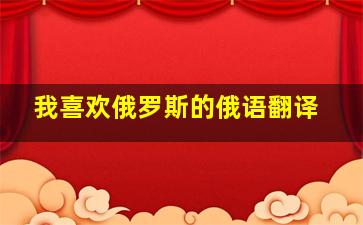 我喜欢俄罗斯的俄语翻译